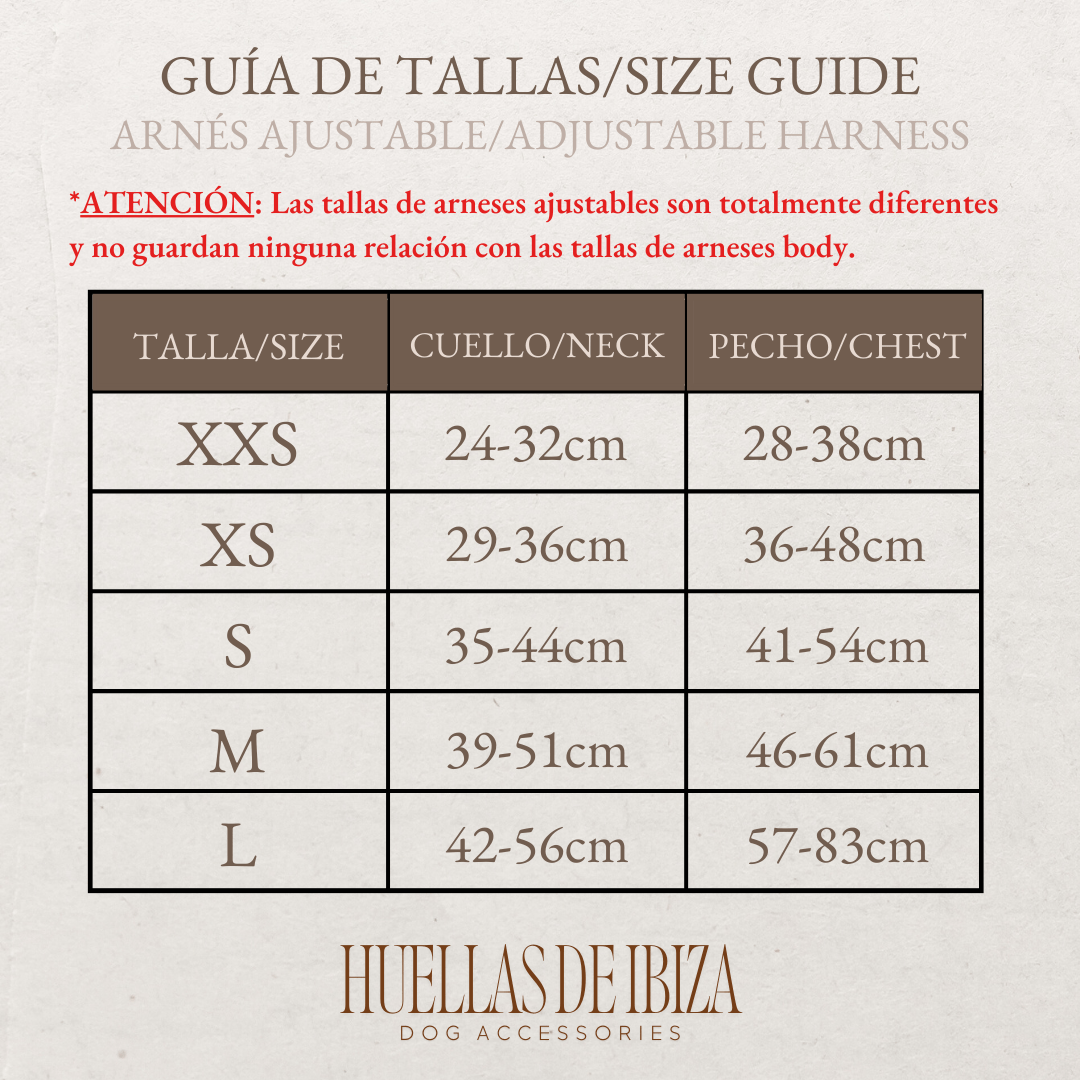 GUÍA DE TALLAS/SIZE GUIDE

ARNÉS AJUSTABLE/ADJUSTABLE HARNESS

*ATENCIÓN: Las tallas de arneses ajustables son totalmente diferentes y no guardan ninguna relación con las tallas de arneses body.

| TALLA/SIZE | CUELLO/NECK | PECHO/CHEST |
|---|---|---|
| XXS | 24-32cm | 28-38cm |
| XS | 29-36cm | 36-48cm |
| S | 35-44cm | 41-54cm |
| M | 39-51cm | 46-61cm |
| L | 42-56cm | 57-83cm |

HUELLAS DE IBIZA
DOG ACCESSORIES